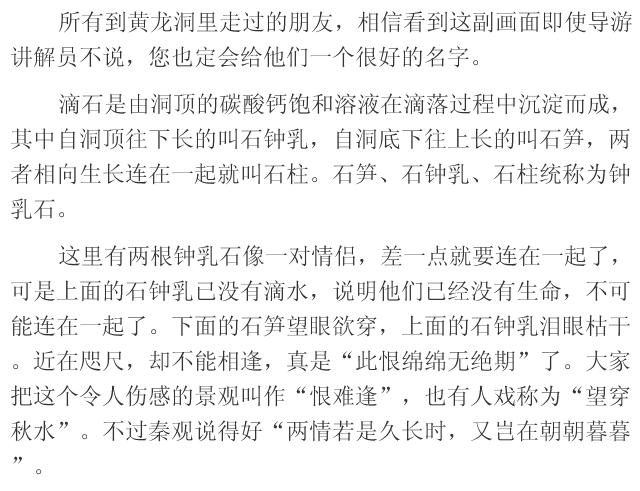 所有到黄龙洞里走过的朋友，相信看到这副画面即使导游讲解员不说，您也定会给他们一个很好的名字。

滴石是由洞顶的碳酸钙饱和溶液在滴落过程中沉淀而成，其中自洞顶往下长的叫石钟乳，自洞底下往上长的叫石笋，两者相向生长连在一起就叫石柱。石笋、石钟乳、石柱统称为钟乳石。

这里有两根钟乳石像一对情侣，差一点就要连在一起了，可是上面的石钟乳已没有滴水，说明他们已经没有生命，不可能连在一起了。下面的石笋望眼欲穿，上面的石钟乳泪眼枯干。近在咫尺，却不能相逢，真是“此恨绵绵无绝期”了。大家把这个令人伤感的景观叫作“恨难逢”，也有人戏称为“望穿秋水”。不过秦观说得好“两情若是久长时，又岂在朝朝暮暮”。